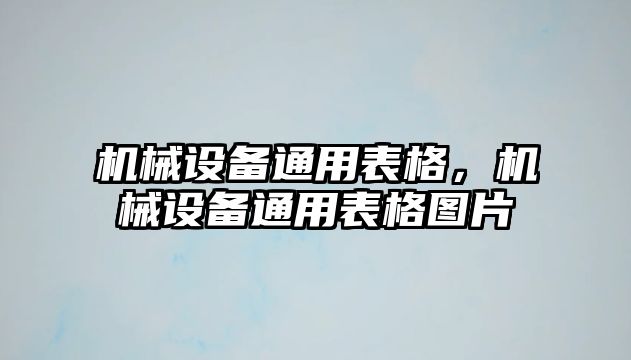 机械设备通用表格，机械设备通用表格图片